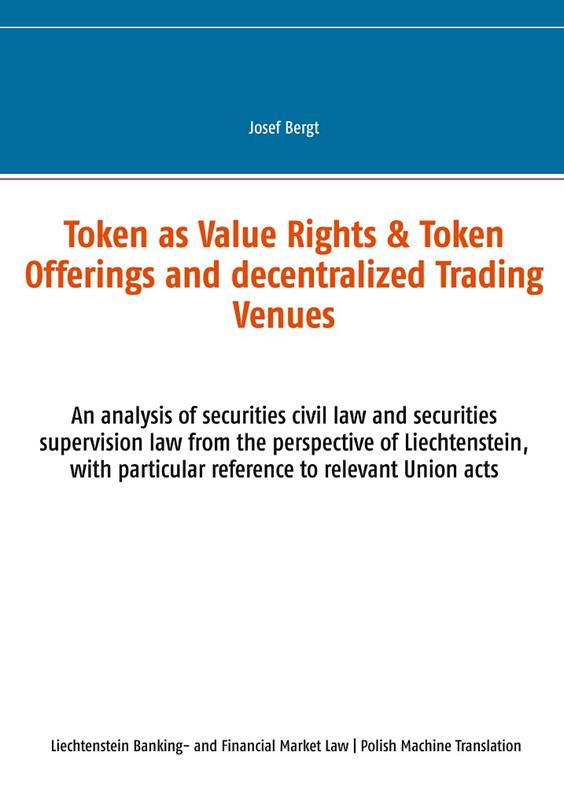 Josef Bergt

Token as Value Rights & Token Offerings and decentralized Trading Venues

An analysis of securities civil law and securities supervision law from the perspective of Liechtenstein, with particular reference to relevant Union acts

Liechtenstein Banking- and Financial Market Law | Polish Machine Translation